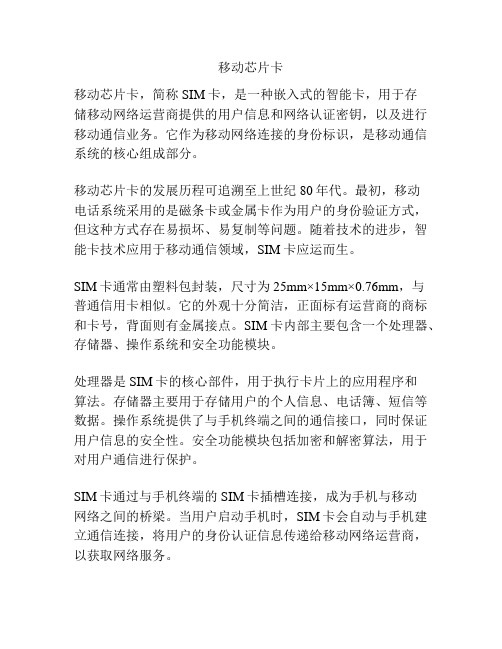 移动芯片卡

移动芯片卡，简称 SIM 卡，是一种嵌入式的智能卡，用于存储移动网络运营商提供的用户信息和网络认证密钥，以及进行移动通信业务。它作为移动网络连接的身份标识，是移动通信系统的核心组成部分。

移动芯片卡的发展历程可追溯至上世纪 80 年代。最初，移动电话系统采用的是磁条卡或金属卡作为用户的身份验证方式，但这种方式存在易损坏、易复制等问题。随着技术的进步，智能卡技术应用于移动通信领域，SIM 卡应运而生。

SIM 卡通常由塑料包封装，尺寸为 25mm×15mm×0.76mm，与普通信用卡相似。它的外观十分简洁，正面标有运营商的商标和卡号，背面则有金属接点。SIM 卡内部主要包含一个处理器、存储器、操作系统和安全功能模块。

处理器是 SIM 卡的核心部件，用于执行卡片上的应用程序和算法。存储器主要用于存储用户的个人信息、电话簿、短信等数据。操作系统提供了与手机终端之间的通信接口，同时保证用户信息的安全性。安全功能模块包括加密和解密算法，用于对用户通信进行保护。

SIM 卡通过与手机终端的 SIM 卡插槽连接，成为手机与移动网络之间的桥梁。当用户启动手机时，SIM 卡会自动与手机建立通信连接，将用户的身份认证信息传递给移动网络运营商，以获取网络服务。